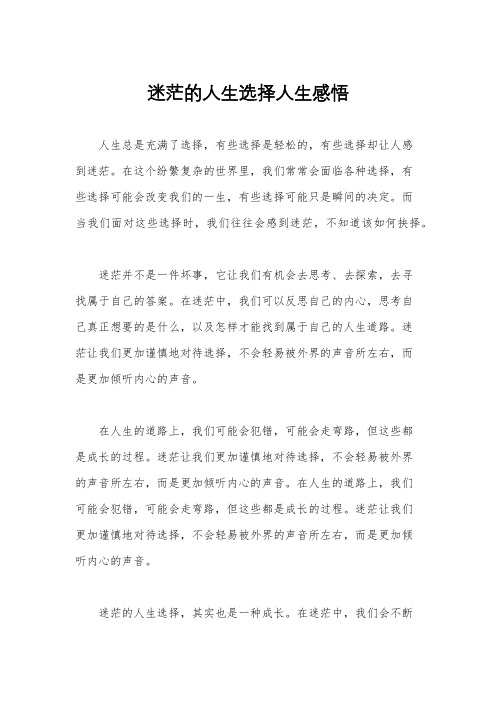 迷茫的人生选择人生感悟

人生总是充满了选择，有些选择是轻松的，有些选择却让人感到迷茫。在这个纷繁复杂的世界里，我们常常会面临各种选择，有些选择可能会改变我们的一生，有些选择可能只是瞬间的决定。而当我们面对这些选择时，我们往往会感到迷茫，不知道该如何抉择。

迷茫并不是一件坏事，它让我们有机会去思考、去探索，去寻找属于自己的答案。在迷茫中，我们可以反思自己的内心，思考自己真正想要的是什么，以及怎样才能找到属于自己的人生道路。迷茫让我们更加谨慎地对待选择，不会轻易被外界的声音所左右，而是更加倾听内心的声音。

在人生的道路上，我们可能会犯错，可能会走弯路，但这些都是成长的过程。迷茫让我们更加谨慎地对待选择，不会轻易被外界的声音所左右，而是更加倾听内心的声音。在人生的道路上，我们可能会犯错，可能会走弯路，但这些都是成长的过程。迷茫让我们更加谨慎地对待选择，不会轻易被外界的声音所左右，而是更加倾听内心的声音。

迷茫的人生选择，其实也是一种成长。在迷茫中，我们会不断